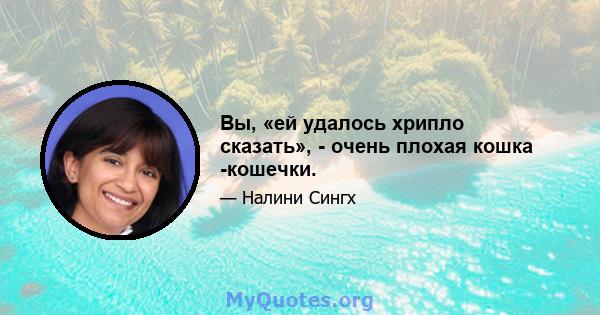 Вы, «ей удалось хрипло сказать», - очень плохая кошка -кошечки.

— Налини Сингх

MyQuotes.org